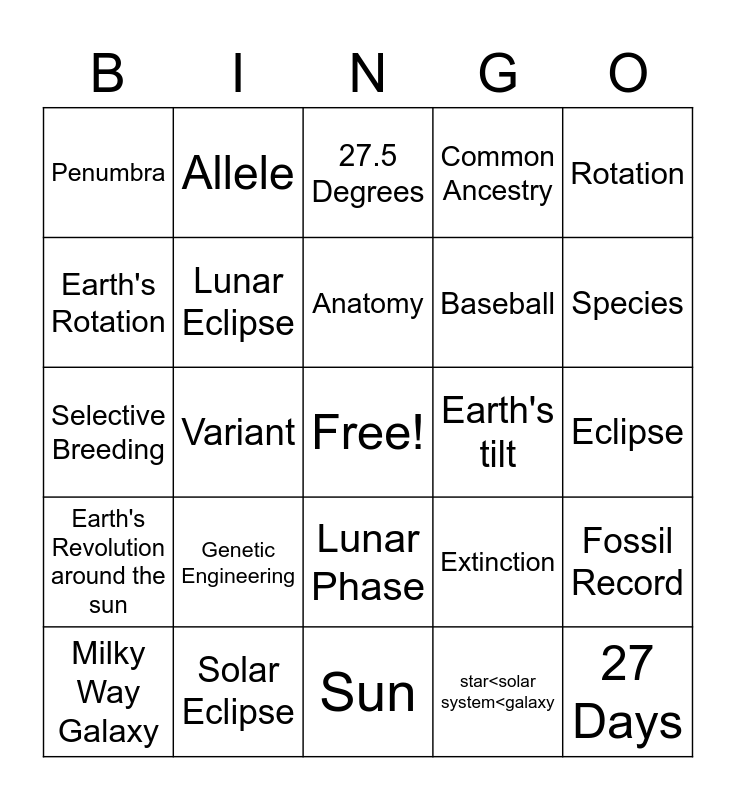 | B | I | N | G | O |
|---|---|---|---|---|
| Penumbra | Allele | 27.5 Degrees | Common Ancestry | Rotation |
| Earth's Rotation | Lunar Eclipse | Anatomy | Baseball | Species |
| Selective Breeding | Variant | Free! | Earth's tilt | Eclipse |
| Earth's Revolution around the sun | Genetic Engineering | Lunar Phase | Extinction | Fossil Record |
| Milky Way Galaxy | Solar Eclipse | Sun | star<solar system<galaxy | 27 Days |